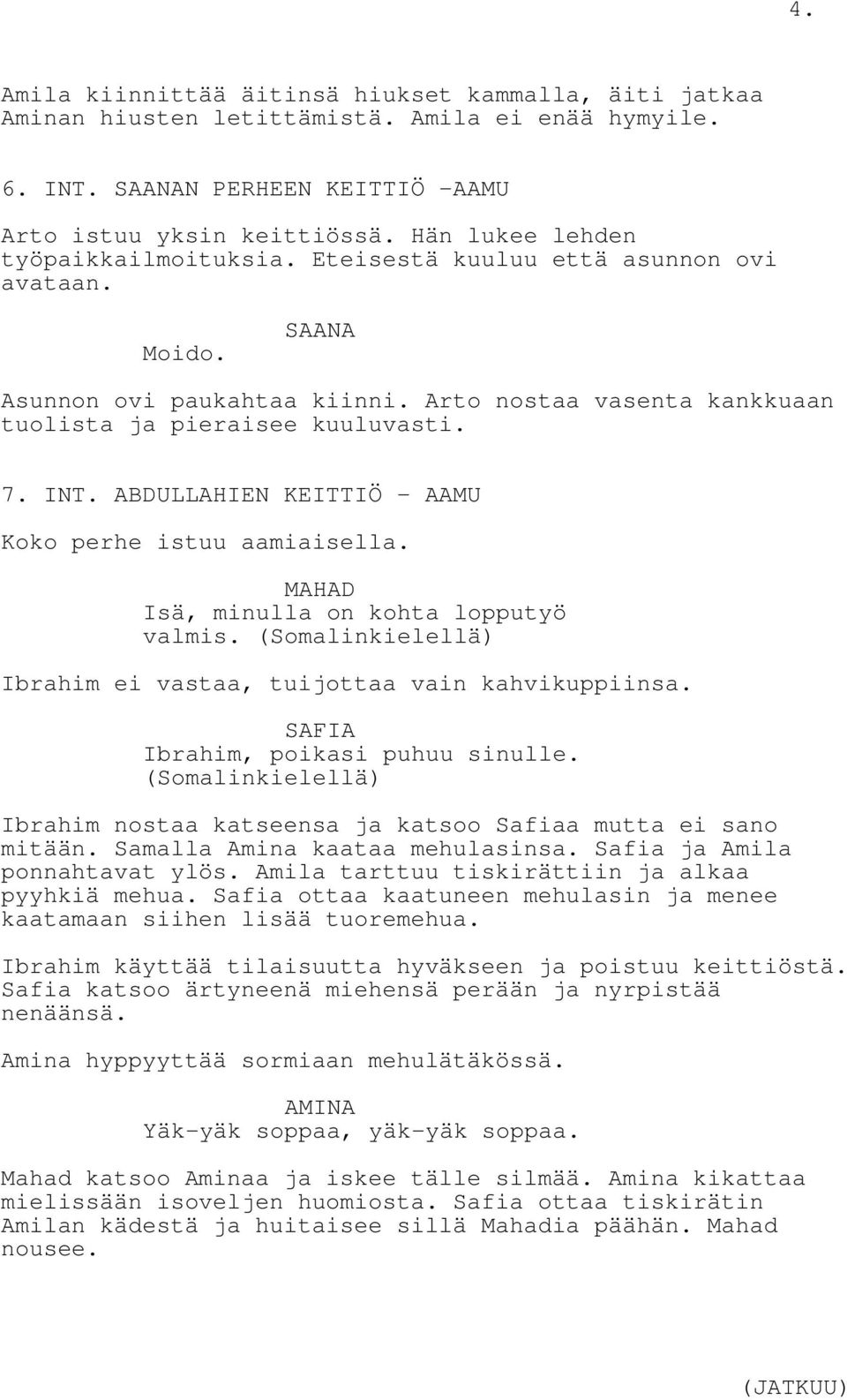 4.

Amila kiinnittää äitinsä hiukset kammalla, äiti jatkaa Aminan hiusten letittämistä. Amila ei enää hymyile.

6. INT. SAANAN PERHEEN KEITTIÖ -AAMU

Arto istuu yksin keittiössä. Hän lukee lehden työpaikkailmoituksia. Eteisestä kuuluu että asunnon ovi avataan.

SAANA
Moido.

Asunnon ovi paukahtaa kiinni. Arto nostaa vasenta kankkuaan tuolista ja pieraisee kuuluvasti.

7. INT. ABDULLAHIEN KEITTIÖ - AAMU

Koko perhe istuu aamiaisella.

MAHAD
Isä, minulla on kohta lopputyö valmis. (Somalinkielellä)

Ibrahim ei vastaa, tuijottaa vain kahvikuppiinsa.

SAFIA
Ibrahim, poikasi puhuu sinulle. (Somalinkielellä)

Ibrahim nostaa katseensa ja katsoo Safiaa mutta ei sano mitään. Samalla Amina kaataa mehulasinsa. Safia ja Amila ponnahtavat ylös. Amila tarttuu tiskirättiin ja alkaa pyyhkiä mehua. Safia ottaa kaatuneen mehulasin ja menee kaatamaan siihen lisää tuoremehua.

Ibrahim käyttää tilaisuutta hyväkseen ja poistuu keittiöstä. Safia katsoo ärtyneenä miehensä perään ja nyrpistää nenäänsä.

Amina hyppyyttää sormiaan mehulätäkössä.

AMINA
Yäk-yäk soppaa, yäk-yäk soppaa.

Mahad katsoo Aminaa ja iskee tälle silmää. Amina kikattaa mielissään isoveljen huomiosta. Safia ottaa tiskirätin Amilan kädestä ja huitaisee sillä Mahadia päähän. Mahad nousee.

(JATKUU)